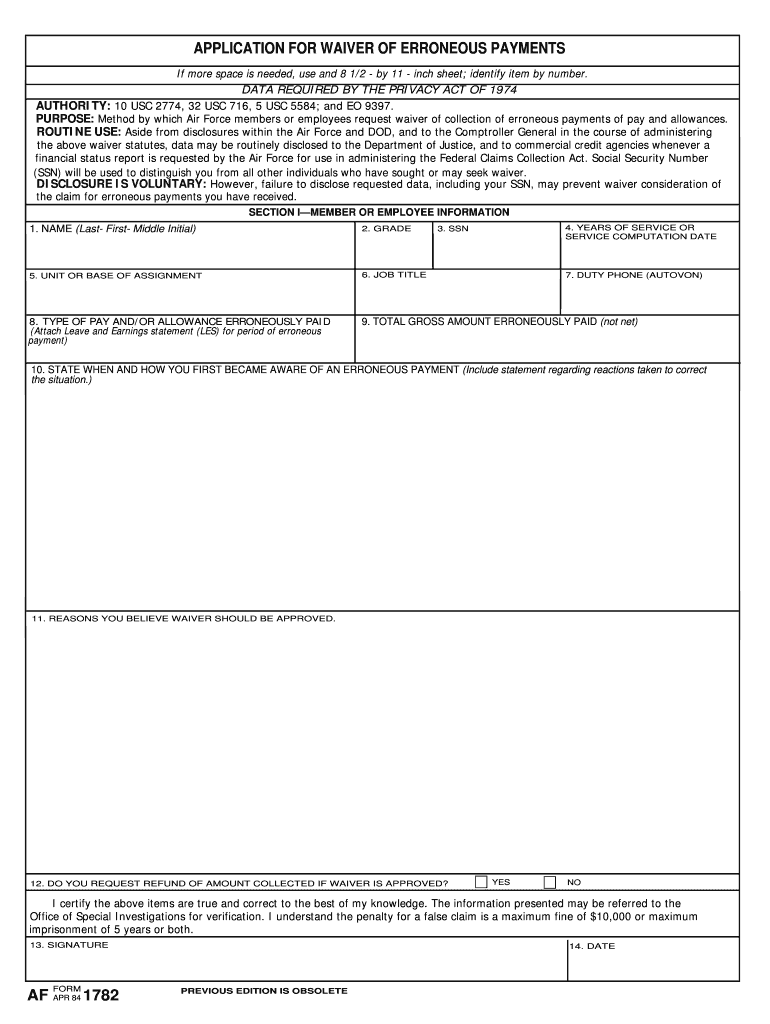 APPLICATION FOR WAIVER OF ERRONEOUS PAYMENTS

If more space is needed, use and 8 1/2 - by 11 - inch sheet; identify item by number.

DATA REQUIRED BY THE PRIVACY ACT OF 1974

AUTHORITY: 10 USC 2774, 32 USC 716, 5 USC 5584; and EO 9397.
PURPOSE: Method by which Air Force members or employees request waiver of collection of erroneous payments of pay and allowances.
ROUTINE USE: Aside from disclosures within the Air Force and DOD, and to the Comptroller General in the course of administering the above waiver statutes, data may be routinely disclosed to the Department of Justice, and to commercial credit agencies whenever a financial status report is requested by the Air Force for use in administering the Federal Claims Collection Act. Social Security Number (SSN) will be used to distinguish you from all other individuals who have sought or may seek waiver.
DISCLOSURE IS VOLUNTARY: However, failure to disclose requested data, including your SSN, may prevent waiver consideration of the claim for erroneous payments you have received.

SECTION I—MEMBER OR EMPLOYEE INFORMATION

1. NAME (Last- First- Middle Initial)
2. GRADE
3. SSN
4. YEARS OF SERVICE OR SERVICE COMPUTATION DATE
5. UNIT OR BASE OF ASSIGNMENT
6. JOB TITLE
7. DUTY PHONE (AUTOVON)
8. TYPE OF PAY AND/OR ALLOWANCE ERRONEOUSLY PAID (Attach Leave and Earnings statement (LES) for period of erroneous payment)
9. TOTAL GROSS AMOUNT ERRONEOUSLY PAID (not net)
10. STATE WHEN AND HOW YOU FIRST BECAME AWARE OF AN ERRONEOUS PAYMENT (Include statement regarding reactions taken to correct the situation.)
11. REASONS YOU BELIEVE WAIVER SHOULD BE APPROVED.
12. DO YOU REQUEST REFUND OF AMOUNT COLLECTED IF WAIVER IS APPROVED? YES NO

I certify the above items are true and correct to the best of my knowledge. The information presented may be referred to the Office of Special Investigations for verification. I understand the penalty for a false claim is a maximum fine of $10,000 or maximum imprisonment of 5 years or both.

13. SIGNATURE
14. DATE

AF FORM APR 84 1782
PREVIOUS EDITION IS OBSOLETE